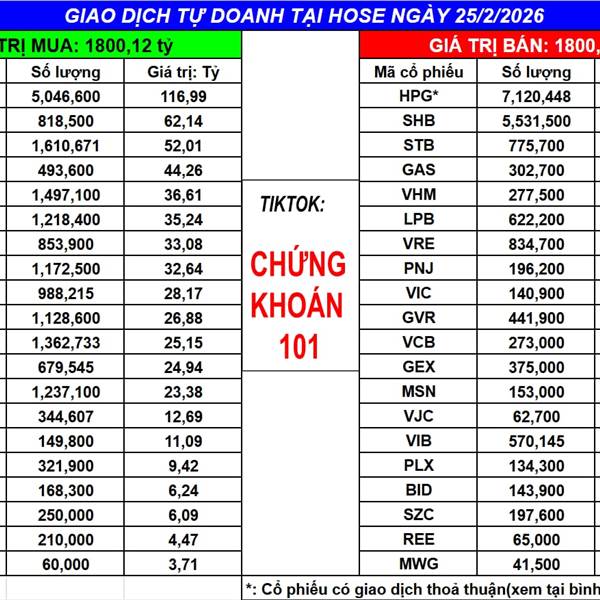 GIAO DỊCH TỰ DOANH TẠI HOSE NGÀY 25/2/2026

TRỊ MUA: 1800,12 tỷ

| Số lượng | Giá trị: Tỷ |
|---|---|
| 5,046,600 | 116,99 |
| 818,500 | 62,14 |
| 1,610,671 | 52,01 |
| 493,600 | 44,26 |
| 1,497,100 | 36,61 |
| 1,218,400 | 35,24 |
| 853,900 | 33,08 |
| 1,172,500 | 32,64 |
| 988,215 | 28,17 |
| 1,128,600 | 26,88 |
| 1,362,733 | 25,15 |
| 679,545 | 24,94 |
| 1,237,100 | 23,38 |
| 344,607 | 12,69 |
| 149,800 | 11,09 |
| 321,900 | 9,42 |
| 168,300 | 6,24 |
| 250,000 | 6,09 |
| 210,000 | 4,47 |
| 60,000 | 3,71 |

TIKTOK:

CHỨNG KHOÁN 101

GIÁ TRỊ BÁN: 1800,

| Mã cổ phiếu | Số lượng |
|---|---|
| HPG* | 7,120,448 |
| SHB | 5,531,500 |
| STB | 775,700 |
| GAS | 302,700 |
| VHM | 277,500 |
| LPB | 622,200 |
| VRE | 834,700 |
| PNJ | 196,200 |
| VIC | 140,900 |
| GVR | 441,900 |
| VCB | 273,000 |
| GEX | 375,000 |
| MSN | 153,000 |
| VJC | 62,700 |
| VIB | 570,145 |
| PLX | 134,300 |
| BID | 143,900 |
| SZC | 197,600 |
| REE | 65,000 |
| MWG | 41,500 |

*: Cổ phiếu có giao dịch thoả thuận(xem tại bình